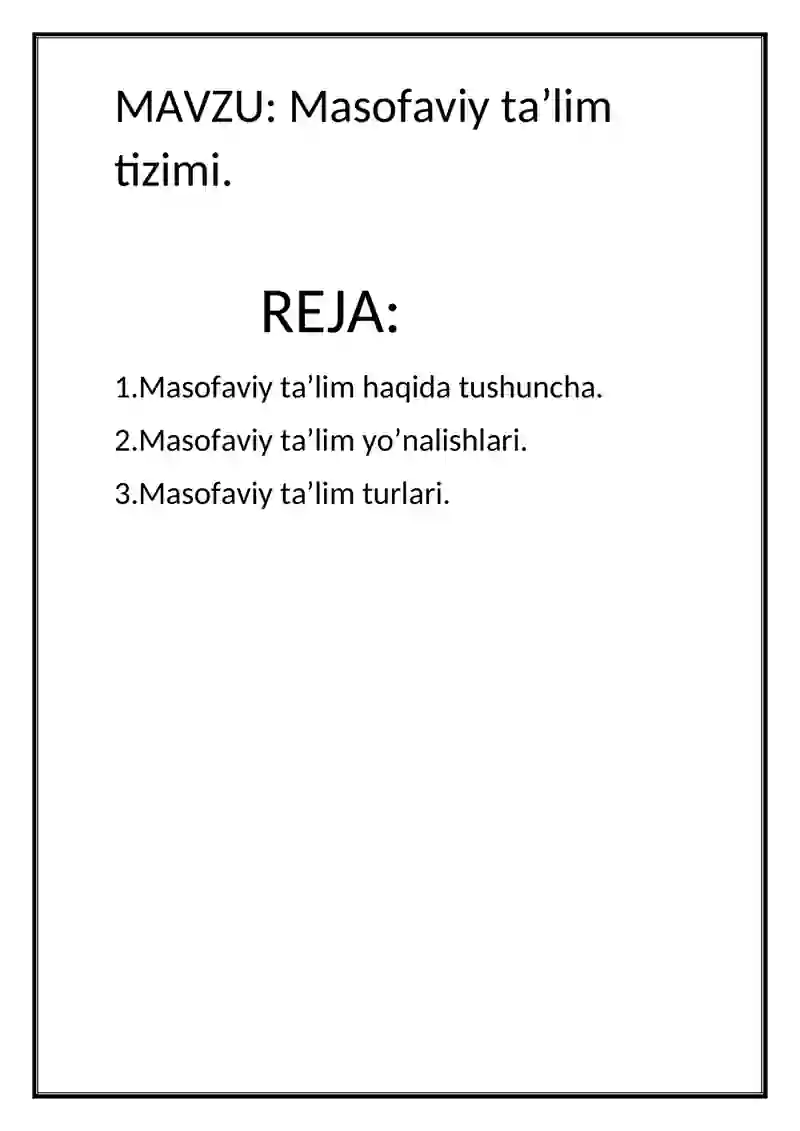 MAVZU: Masofaviy ta’lim tizimi.

REJA:

1.Masofaviy ta’lim haqida tushuncha.

2.Masofaviy ta’lim yo’nalishlari.

3.Masofaviy ta’lim turlari.